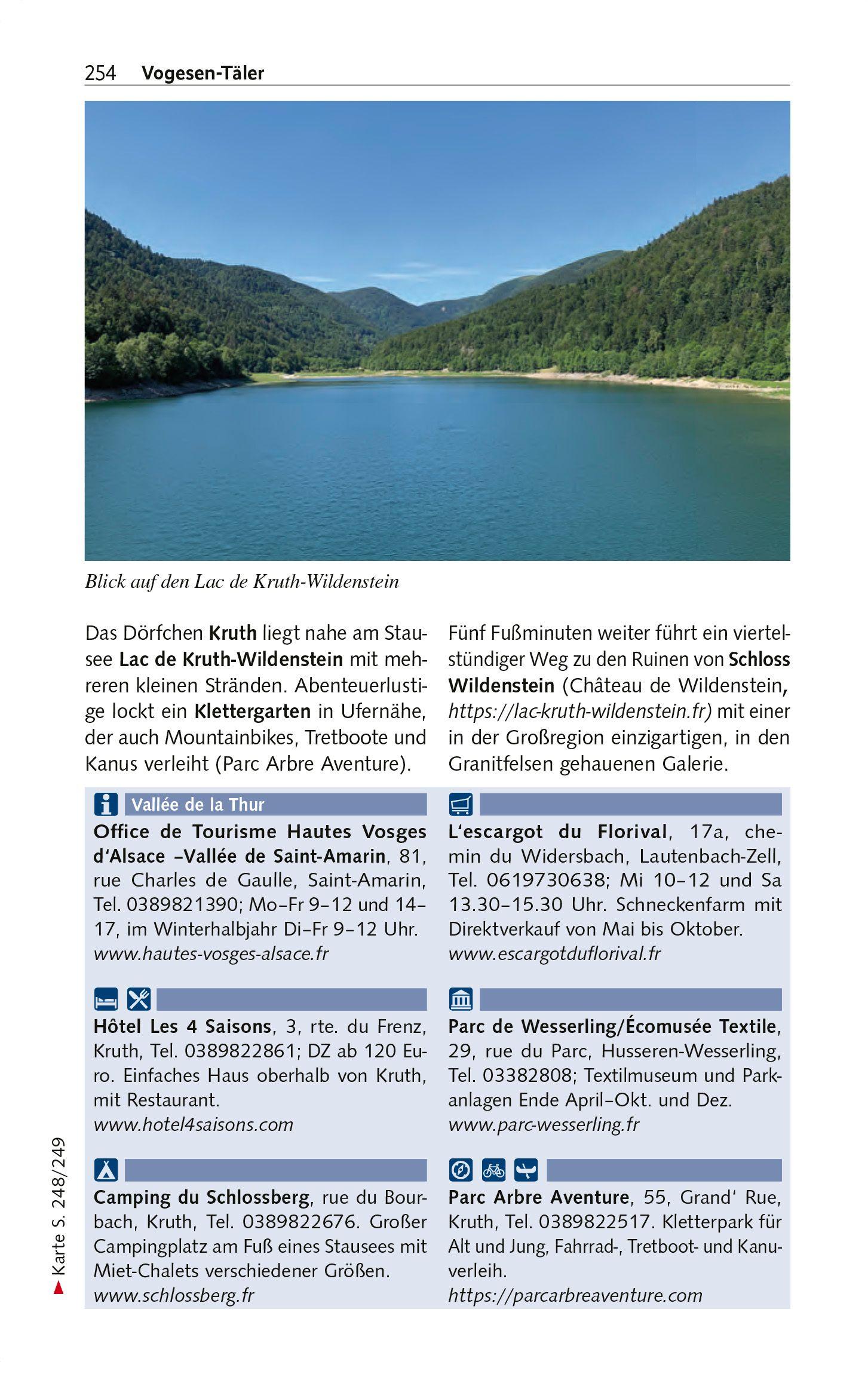 254 Vogesen-Täler

Blick auf den Lac de Kruth-Wildenstein

Das Dörfchen Kruth liegt nahe am Stausee Lac de Kruth-Wildenstein mit mehreren kleinen Stränden. Abenteuerlustige lockt ein Klettergarten in Ufernähe, der auch Mountainbikes, Tretboote und Kanus verleiht (Parc Arbre Aventure).

Fünf Fußminuten weiter führt ein viertelstündiger Weg zu den Ruinen von Schloss Wildenstein (Château de Wildenstein, https://lac-kruth-wildenstein.fr) mit einer in der Großregion einzigartigen, in den Granitfelsen gehauenen Galerie.

Vallée de la Thur

Office de Tourisme Hautes Vosges d'Alsace –Vallée de Saint-Amarin, 81, rue Charles de Gaulle, Saint-Amarin, Tel. 0389821390; Mo–Fr 9–12 und 14–17, im Winterhalbjahr Di–Fr 9–12 Uhr. www.hautes-vosges-alsace.fr

Hôtel Les 4 Saisons, 3, rte. du Frenz, Kruth, Tel. 0389822861; DZ ab 120 Euro. Einfaches Haus oberhalb von Kruth, mit Restaurant. www.hotel4saisons.com

Camping du Schlossberg, rue du Bourbach, Kruth, Tel. 0389822676. Großer Campingplatz am Fuß eines Stausees mit Miet-Chalets verschiedener Größen. www.schlossberg.fr

L'escargot du Florival, 17a, chemin du Widersbach, Lautenbach-Zell, Tel. 0619730638; Mi 10–12 und Sa 13.30–15.30 Uhr. Schneckenfarm mit Direktverkauf von Mai bis Oktober. www.escargotduflorival.fr

Parc de Wesserling/Écomusée Textile, 29, rue du Parc, Husseren-Wesserling, Tel. 03382808; Textilmuseum und Parkanlagen Ende April–Okt. und Dez. www.parc-wesserling.fr

Parc Arbre Aventure, 55, Grand' Rue, Kruth, Tel. 0389822517. Kletterpark für Alt und Jung, Fahrrad-, Tretboot- und Kanuverleih. https://parcarbreaventure.com

Karte S. 248/249